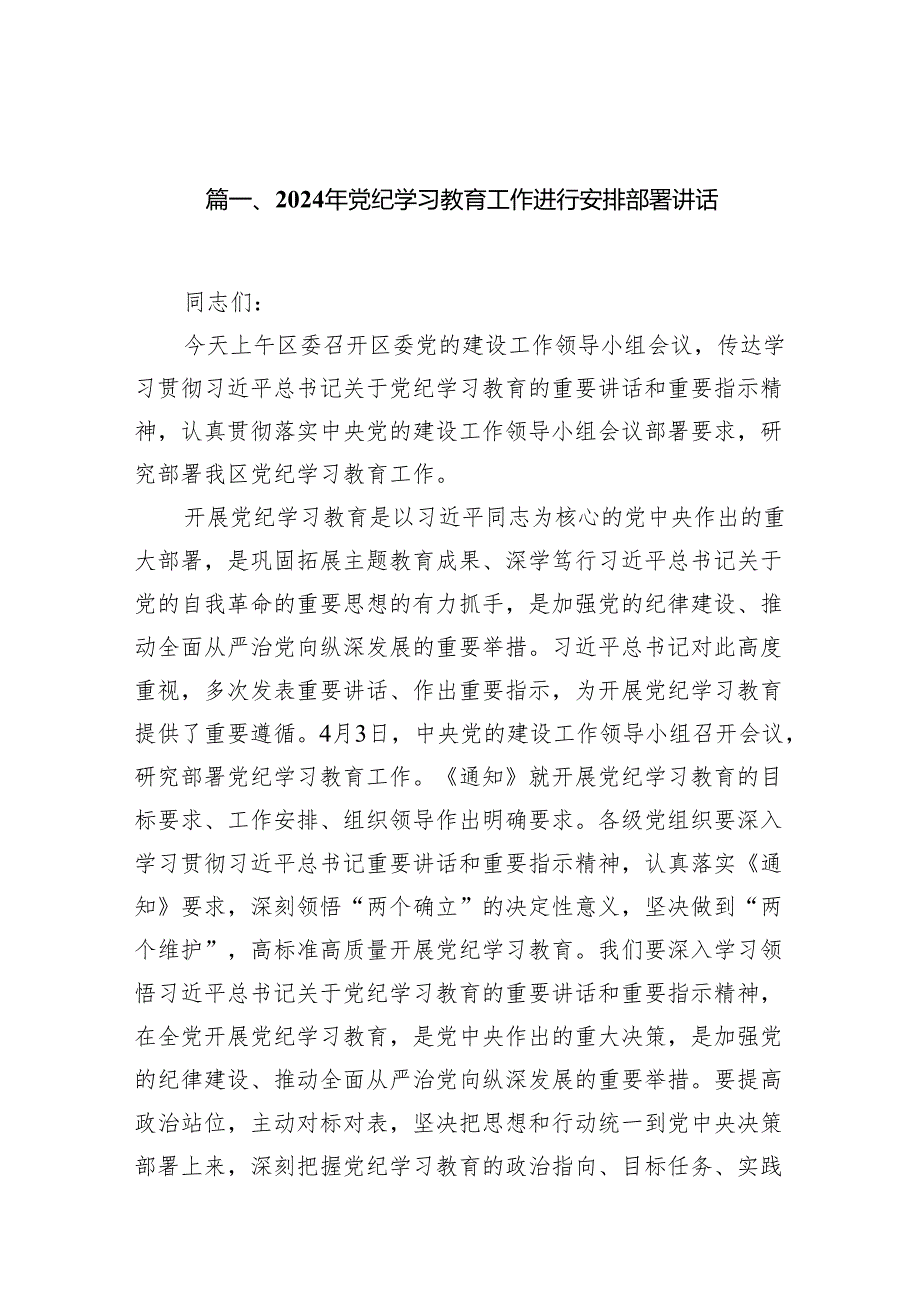 篇一、2024年党纪学习教育工作进行安排部署讲话

同志们：

今天上午区委召开区委党的建设工作领导小组会议，传达学习贯彻习近平总书记关于党纪学习教育的重要讲话和重要指示精神，认真贯彻落实中央党的建设工作领导小组会议部署要求，研究部署我区党纪学习教育工作。

开展党纪学习教育是以习近平同志为核心的党中央作出的重大部署，是巩固拓展主题教育成果、深学笃行习近平总书记关于党的自我革命的重要思想的有力抓手，是加强党的纪律建设、推动全面从严治党向纵深发展的重要举措。习近平总书记对此高度重视，多次发表重要讲话、作出重要指示，为开展党纪学习教育提供了重要遵循。4月3日，中央党的建设工作领导小组召开会议，研究部署党纪学习教育工作。《通知》就开展党纪学习教育的目标要求、工作安排、组织领导作出明确要求。各级党组织要深入学习贯彻习近平总书记重要讲话和重要指示精神，认真落实《通知》要求，深刻领悟“两个确立”的决定性意义，坚决做到“两个维护”，高标准高质量开展党纪学习教育。我们要深入学习领悟习近平总书记关于党纪学习教育的重要讲话和重要指示精神，在全党开展党纪学习教育，是党中央作出的重大决策，是加强党的纪律建设、推动全面从严治党向纵深发展的重要举措。要提高政治站位，主动对标对表，坚决把思想和行动统一到党中央决策部署上来，深刻把握党纪学习教育的政治指向、目标任务、实践